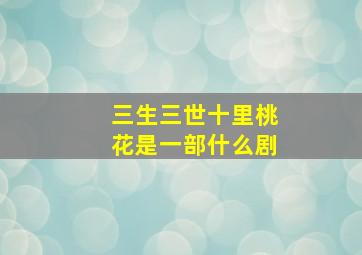 三生三世十里桃花是一部什么剧